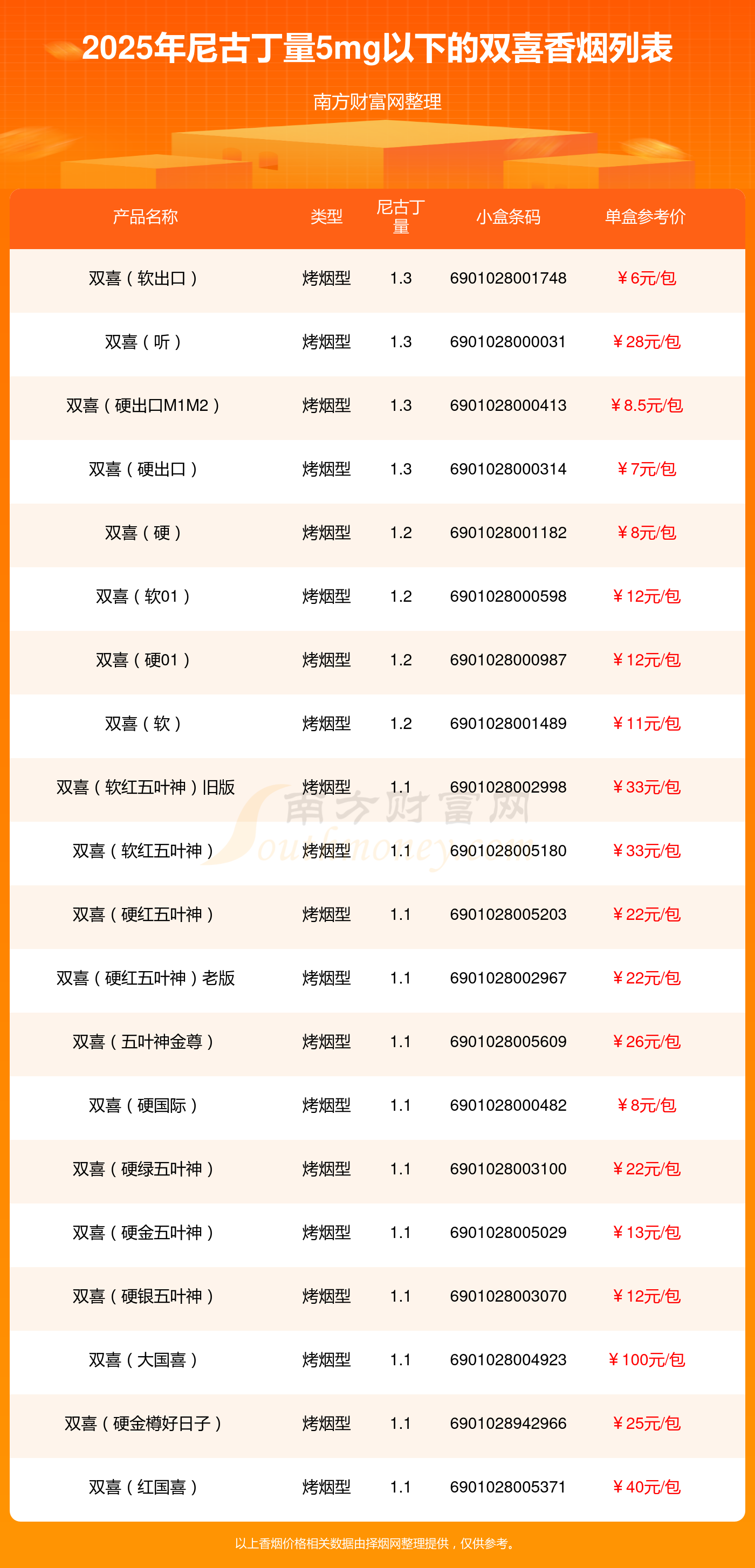 2025年尼古丁量5mg以下的双喜香烟列表

南方财富网整理

| 产品名称 | 类型 | 尼古丁量 | 小盒条码 | 单盒参考价 |
|---|---|---|---|---|
| 双喜（软出口） | 烤烟型 | 1.3 | 6901028001748 | ￥6元/包 |
| 双喜（听） | 烤烟型 | 1.3 | 6901028000031 | ￥28元/包 |
| 双喜（硬出口M1M2） | 烤烟型 | 1.3 | 6901028000413 | ￥8.5元/包 |
| 双喜（硬出口） | 烤烟型 | 1.3 | 6901028000314 | ￥7元/包 |
| 双喜（硬） | 烤烟型 | 1.2 | 6901028001182 | ￥8元/包 |
| 双喜（软01） | 烤烟型 | 1.2 | 6901028000598 | ￥12元/包 |
| 双喜（硬01） | 烤烟型 | 1.2 | 6901028000987 | ￥12元/包 |
| 双喜（软） | 烤烟型 | 1.2 | 6901028001489 | ￥11元/包 |
| 双喜（软红五叶神）旧版 | 烤烟型 | 1.1 | 6901028002998 | ￥33元/包 |
| 双喜（软红五叶神） | 烤烟型 | 1.1 | 6901028005180 | ￥33元/包 |
| 双喜（硬红五叶神） | 烤烟型 | 1.1 | 6901028005203 | ￥22元/包 |
| 双喜（硬红五叶神）老版 | 烤烟型 | 1.1 | 6901028002967 | ￥22元/包 |
| 双喜（五叶神金尊） | 烤烟型 | 1.1 | 6901028005609 | ￥26元/包 |
| 双喜（硬国际） | 烤烟型 | 1.1 | 6901028000482 | ￥8元/包 |
| 双喜（硬绿五叶神） | 烤烟型 | 1.1 | 6901028003100 | ￥22元/包 |
| 双喜（硬金五叶神） | 烤烟型 | 1.1 | 6901028005029 | ￥13元/包 |
| 双喜（硬银五叶神） | 烤烟型 | 1.1 | 6901028003070 | ￥12元/包 |
| 双喜（大国喜） | 烤烟型 | 1.1 | 6901028004923 | ￥100元/包 |
| 双喜（硬金樽好日子） | 烤烟型 | 1.1 | 6901028942966 | ￥25元/包 |
| 双喜（红国喜） | 烤烟型 | 1.1 | 6901028005371 | ￥40元/包 |

以上香烟价格相关数据由择烟网整理提供，仅供参考。

南方财富网 Southmoney.com